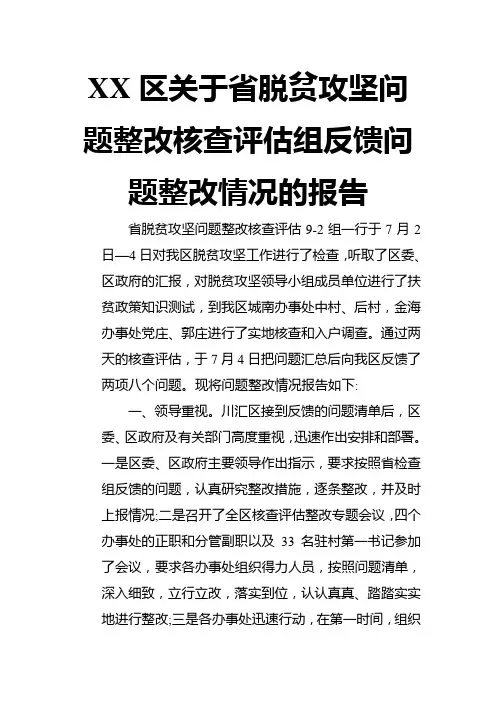 XX 区关于省脱贫攻坚问题整改核查评估组反馈问题整改情况的报告

省脱贫攻坚问题整改核查评估 9-2 组一行于 7 月 2 日—4 日对我区脱贫攻坚工作进行了检查，听取了区委、区政府的汇报，对脱贫攻坚领导小组成员单位进行了扶贫政策知识测试，到我区城南办事处中村、后村，金海办事处党庄、郭庄进行了实地核查和入户调查。通过两天的核查评估，于 7 月 4 日把问题汇总后向我区反馈了两项八个问题。现将问题整改情况报告如下:

一、领导重视。川汇区接到反馈的问题清单后，区委、区政府及有关部门高度重视，迅速作出安排和部署。一是区委、区政府主要领导作出指示，要求按照省检查组反馈的问题，认真研究整改措施，逐条整改，并及时上报情况;二是召开了全区核查评估整改专题会议，四个办事处的正职和分管副职以及 33 名驻村第一书记参加了会议，要求各办事处组织得力人员，按照问题清单，深入细致，立行立改，落实到位，认认真真、踏踏实实地进行整改;三是各办事处迅速行动，在第一时间，组织